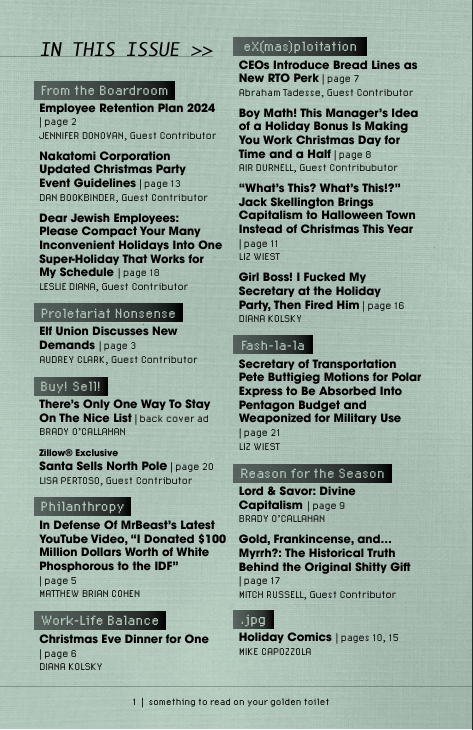 IN THIS ISSUE >>

From the Boardroom

Employee Retention Plan 2024 | page 2
JENNIFER DONOVAN, Guest Contributor

Nakatomi Corporation Updated Christmas Party Event Guidelines | page 13
DAN BOOKBINDER, Guest Contributor

Dear Jewish Employees: Please Compact Your Many Inconvenient Holidays Into One Super-Holiday That Works for My Schedule | page 18
LESLIE DIANA, Guest Contributor

Proletariat Nonsense

Elf Union Discusses New Demands | page 3
AUDREY CLARK, Guest Contributor

Buy! Sell!

There's Only One Way To Stay On The Nice List | back cover ad
BRADY O'CALLAHAN

Zillow® Exclusive
Santa Sells North Pole | page 20
LISA PERTOSO, Guest Contributor

Philanthropy

In Defense Of MrBeast's Latest YouTube Video, "I Donated $100 Million Dollars Worth of White Phosphorous to the IDF" | page 5
MATTHEW BRIAN COHEN

Work-Life Balance

Christmas Eve Dinner for One | page 6
DIANA KOLSKY

eX(mas)ploitation

CEOs Introduce Bread Lines as New RTO Perk | page 7
Abraham Tadesse, Guest Contributor

Boy Math! This Manager's Idea of a Holiday Bonus Is Making You Work Christmas Day for Time and a Half | page 8
AIR DURNELL, Guest Contribubutor

"What's This? What's This!?" Jack Skellington Brings Capitalism to Halloween Town Instead of Christmas This Year | page 11
LIZ WIEST

Girl Boss! I Fucked My Secretary at the Holiday Party, Then Fired Him | page 16
DIANA KOLSKY

Fash-la-la

Secretary of Transportation Pete Buttigieg Motions for Polar Express to Be Absorbed Into Pentagon Budget and Weaponized for Military Use | page 21
LIZ WIEST

Reason for the Season

Lord & Savor: Divine Capitalism | page 9
BRADY O'CALLAHAN

Gold, Frankincense, and... Myrrh?: The Historical Truth Behind the Original Shitty Gift | page 17
MITCH RUSSELL, Guest Contributor

.jpg

Holiday Comics | pages 10, 15
MIKE CAPOZZOLA

1 | something to read on your golden toilet